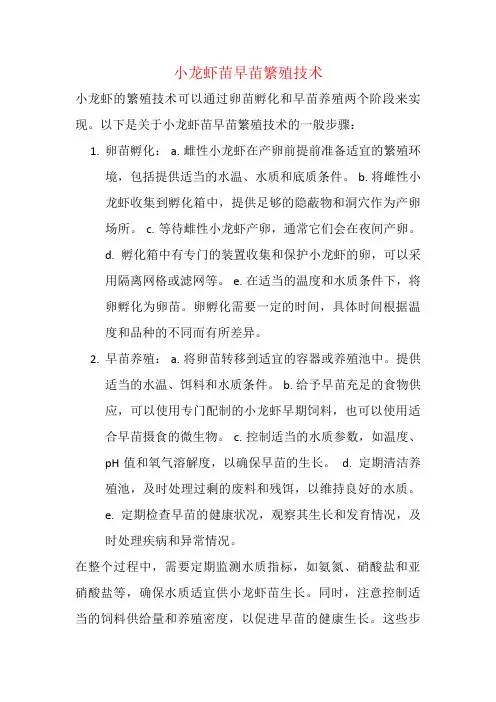 小龙虾苗早苗繁殖技术

小龙虾的繁殖技术可以通过卵苗孵化和早苗养殖两个阶段来实现。以下是关于小龙虾苗早苗繁殖技术的一般步骤：

1. 卵苗孵化： a. 雌性小龙虾在产卵前提前准备适宜的繁殖环境，包括提供适当的水温、水质和底质条件。 b. 将雌性小龙虾收集到孵化箱中，提供足够的隐蔽物和洞穴作为产卵场所。 c. 等待雌性小龙虾产卵，通常它们会在夜间产卵。 d. 孵化箱中有专门的装置收集和保护小龙虾的卵，可以采用隔离网格或滤网等。 e. 在适当的温度和水质条件下，将卵孵化为卵苗。卵孵化需要一定的时间，具体时间根据温度和品种的不同而有所差异。

2. 早苗养殖： a. 将卵苗转移到适宜的容器或养殖池中。提供适当的水温、饵料和水质条件。 b. 给予早苗充足的食物供应，可以使用专门配制的小龙虾早期饲料，也可以使用适合早苗摄食的微生物。 c. 控制适当的水质参数，如温度、pH 值和氧气溶解度，以确保早苗的生长。 d. 定期清洁养殖池，及时处理过剩的废料和残饵，以维持良好的水质。 e. 定期检查早苗的健康状况，观察其生长和发育情况，及时处理疾病和异常情况。

在整个过程中，需要定期监测水质指标，如氨氮、硝酸盐和亚硝酸盐等，确保水质适宜供小龙虾苗生长。同时，注意控制适当的饲料供给量和养殖密度，以促进早苗的健康生长。这些步